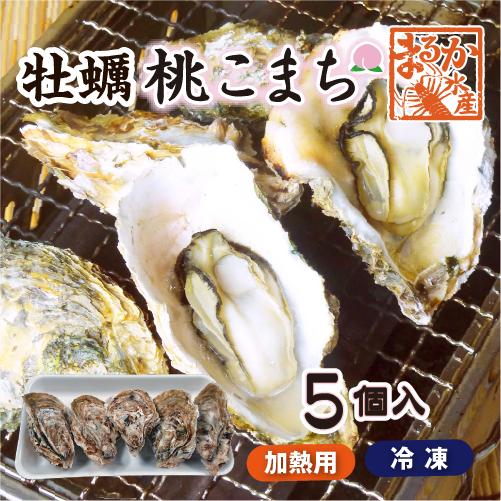 牡蠣 桃こまち

まるか水産

5個入

加熱用

冷凍